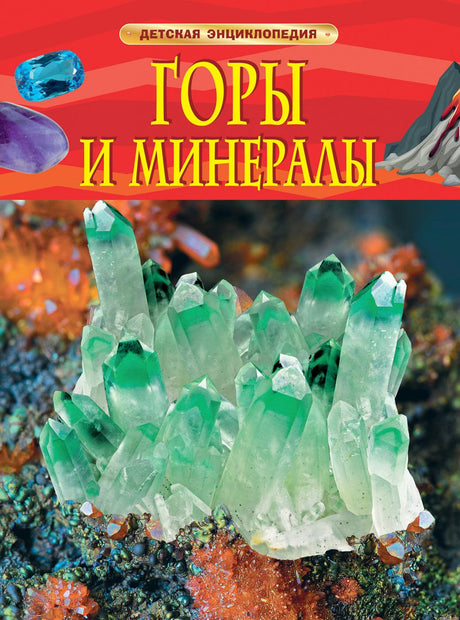 ДЕТСКАЯ ЭНЦИКЛОПЕДИЯ

ГОРЫ И МИНЕРАЛЫ